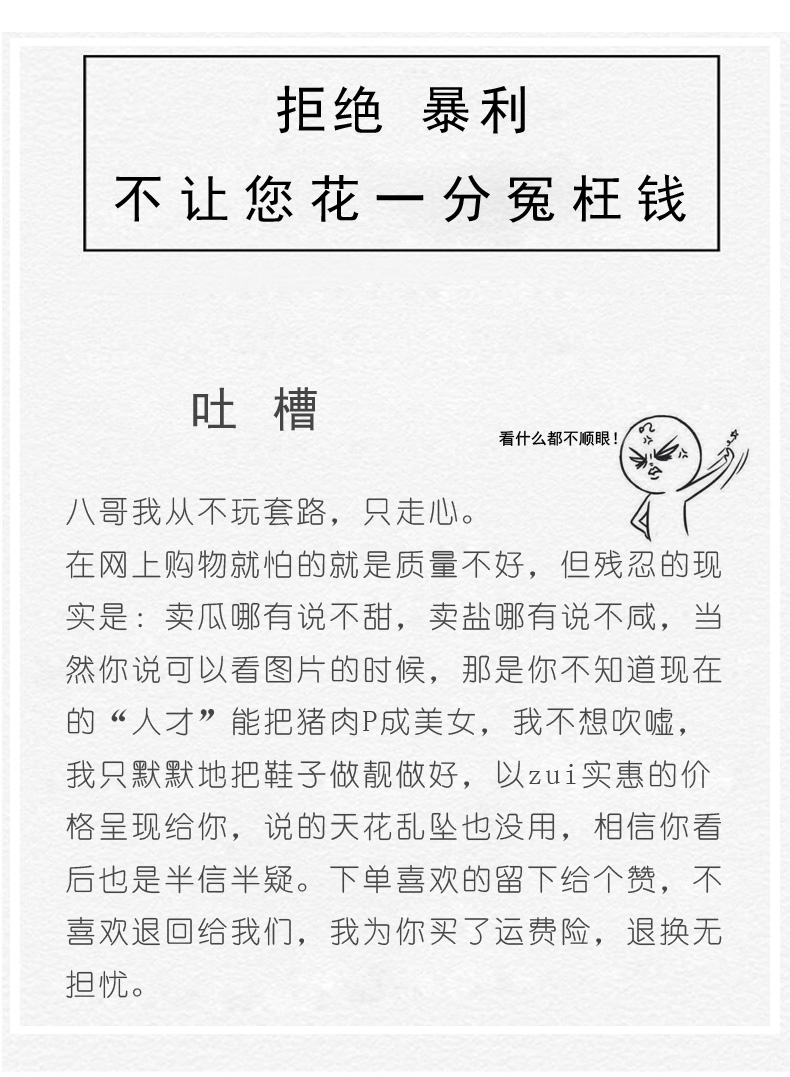 拒绝 暴利
不让您花一分冤枉钱

吐 槽

看什么都不顺眼！

八哥我从不玩套路，只走心。
在网上购物就怕的就是质量不好，但残忍的现实是：卖瓜哪有说不甜，卖盐哪有说不咸，当然你说可以看图片的时候，那是你不知道现在的“人才”能把猪肉P成美女，我不想吹嘘，我只默默地把鞋子做靓做好，以zui实惠的价格呈现给你，说的天花乱坠也没用，相信你看后也是半信半疑。下单喜欢的留下给个赞，不喜欢退回给我们，我为你买了运费险，退换无担忧。